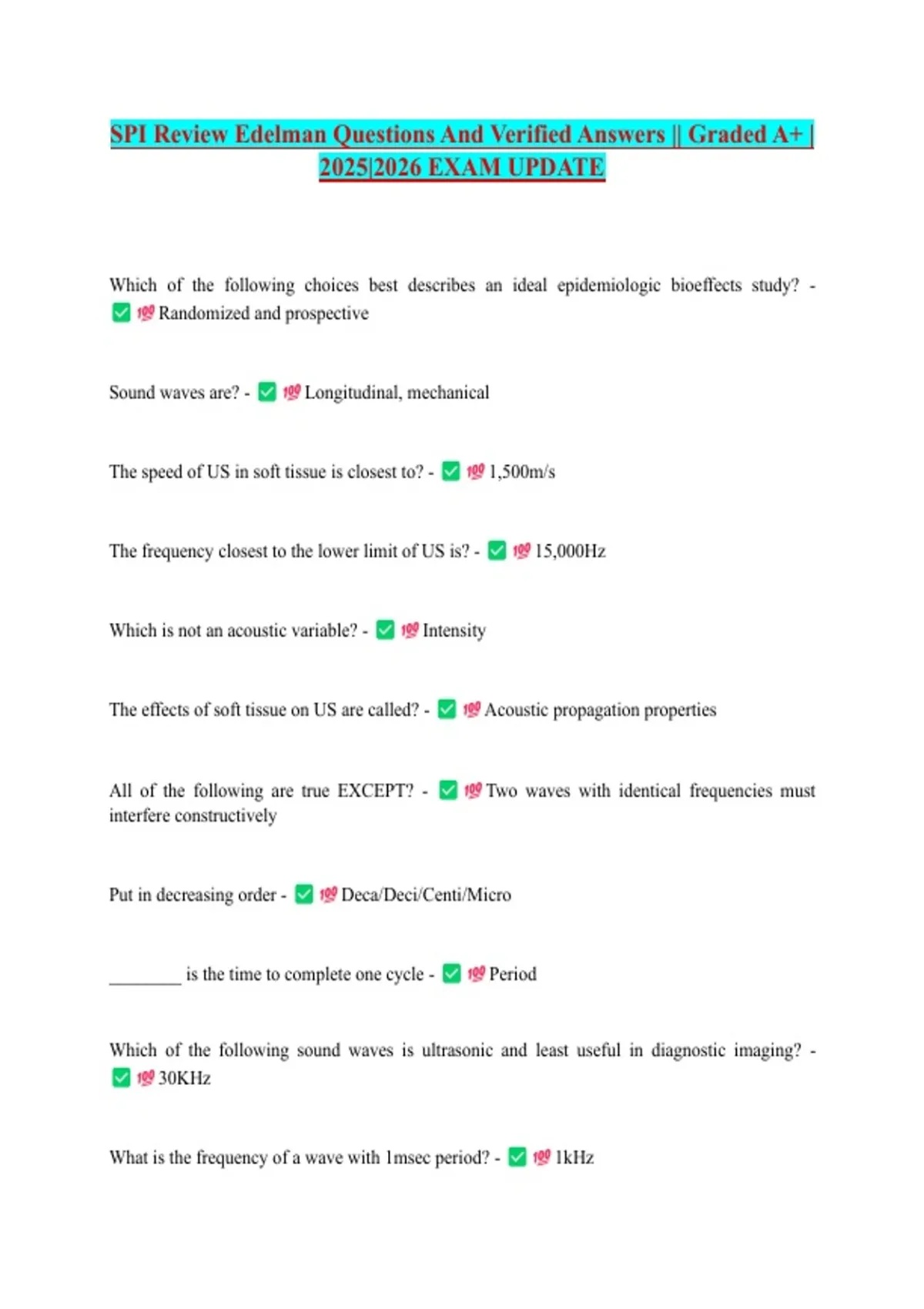 SPI Review Edelman Questions And Verified Answers || Graded A+ | 2025|2026 EXAM UPDATE

Which of the following choices best describes an ideal epidemiologic bioeffects study? - ✅ 💯 Randomized and prospective

Sound waves are? - ✅ 💯 Longitudinal, mechanical

The speed of US in soft tissue is closest to? - ✅ 💯 1,500m/s

The frequency closest to the lower limit of US is? - ✅ 💯 15,000Hz

Which is not an acoustic variable? - ✅ 💯 Intensity

The effects of soft tissue on US are called? - ✅ 💯 Acoustic propagation properties

All of the following are true EXCEPT? - ✅ 💯 Two waves with identical frequencies must interfere constructively

Put in decreasing order - ✅ 💯 Deca/Deci/Centi/Micro

________ is the time to complete one cycle - ✅ 💯 Period

Which of the following sound waves is ultrasonic and least useful in diagnostic imaging? - ✅ 💯 30KHz

What is the frequency of a wave with 1msec period? - ✅ 💯 1kHz